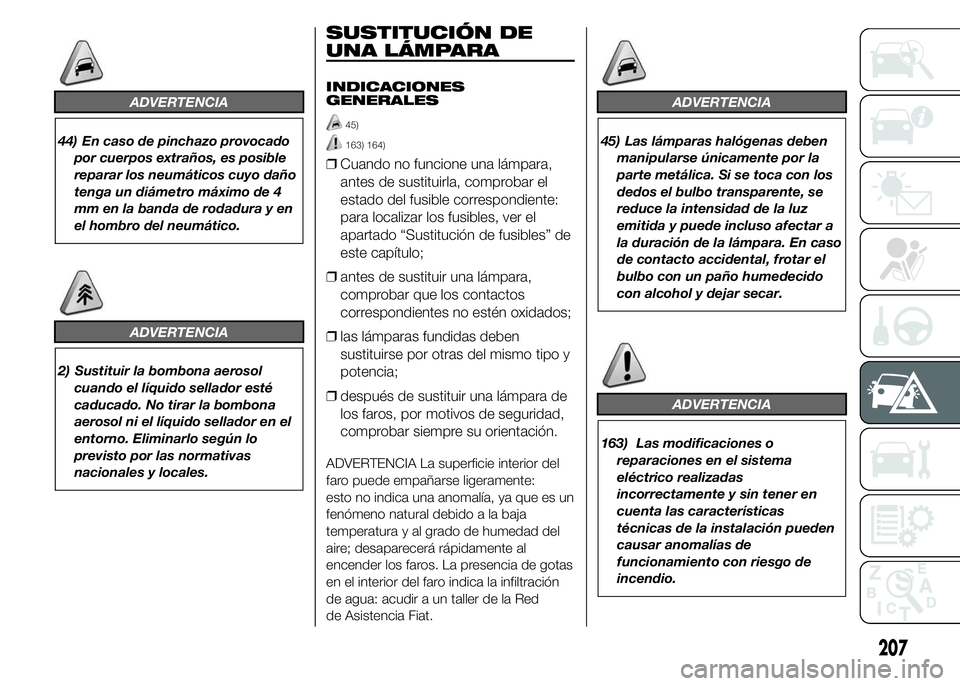 ADVERTENCIA

44) En caso de pinchazo provocado por cuerpos extraños, es posible reparar los neumáticos cuyo daño tenga un diámetro máximo de 4 mm en la banda de rodadura y en el hombro del neumático.

ADVERTENCIA

2) Sustituir la bombona aerosol cuando el líquido sellador esté caducado. No tirar la bombona aerosol ni el líquido sellador en el entorno. Eliminarlo según lo previsto por las normativas nacionales y locales.

SUSTITUCIÓN DE UNA LÁMPARA

INDICACIONES GENERALES

45)

163) 164)

❒ Cuando no funcione una lámpara, antes de sustituirla, comprobar el estado del fusible correspondiente: para localizar los fusibles, ver el apartado “Sustitución de fusibles” de este capítulo;

❒ antes de sustituir una lámpara, comprobar que los contactos correspondientes no estén oxidados;

❒ las lámparas fundidas deben sustituirse por otras del mismo tipo y potencia;

❒ después de sustituir una lámpara de los faros, por motivos de seguridad, comprobar siempre su orientación.

ADVERTENCIA La superficie interior del faro puede empañarse ligeramente: esto no indica una anomalía, ya que es un fenómeno natural debido a la baja temperatura y al grado de humedad del aire; desaparecerá rápidamente al encender los faros. La presencia de gotas en el interior del faro indica la infiltración de agua: acudir a un taller de la Red de Asistencia Fiat.

ADVERTENCIA

45) Las lámparas halógenas deben manipularse únicamente por la parte metálica. Si se toca con los dedos el bulbo transparente, se reduce la intensidad de la luz emitida y puede incluso afectar a la duración de la lámpara. En caso de contacto accidental, frotar el bulbo con un paño humedecido con alcohol y dejar secar.

ADVERTENCIA

163) Las modificaciones o reparaciones en el sistema eléctrico realizadas incorrectamente y sin tener en cuenta las características técnicas de la instalación pueden causar anomalías de funcionamiento con riesgo de incendio.

207

carmanualsonline.info